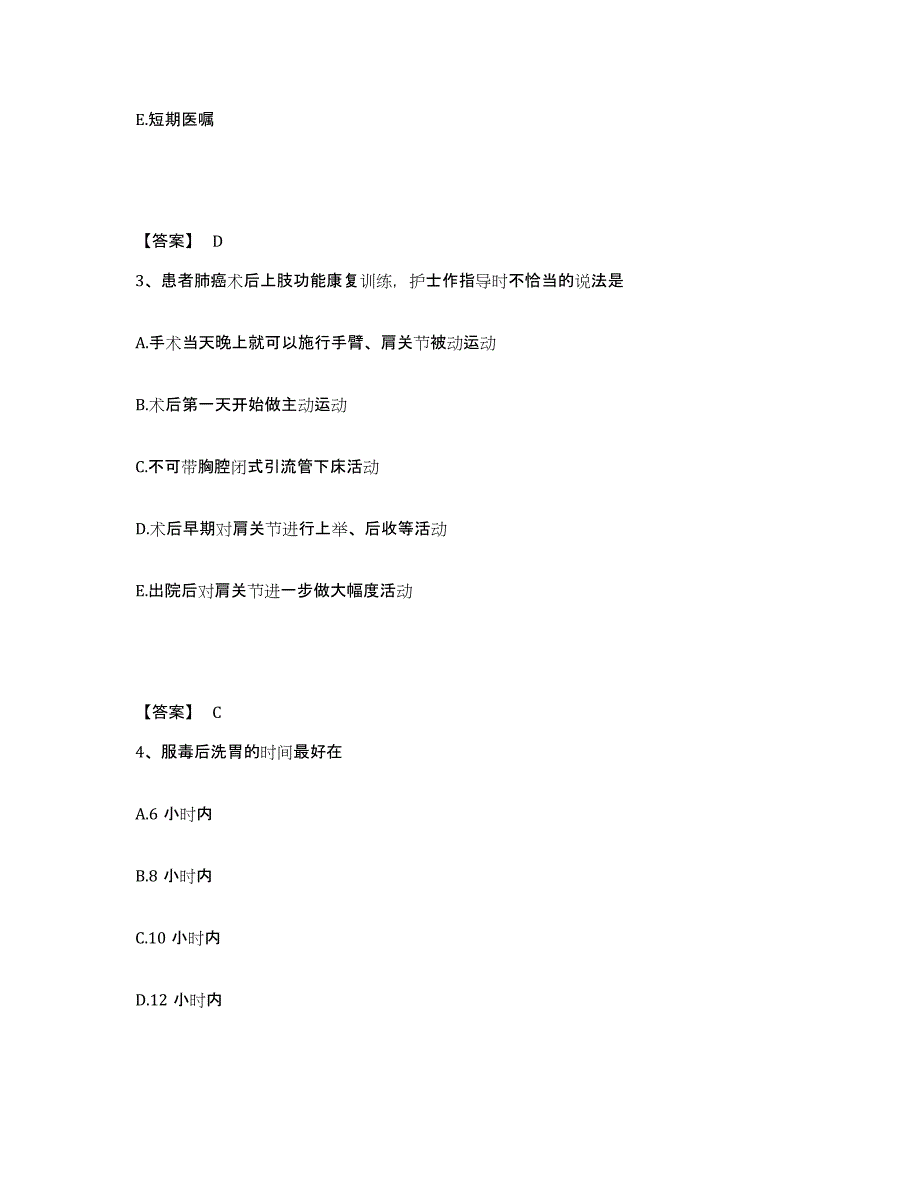 E.短期医嘱

【答案】 D

3、患者肺癌术后上肢功能康复训练，护士作指导时不恰当的说法是

A.手术当天晚上就可以施行手臂、肩关节被动运动

B.术后第一天开始做主动运动

C.不可带胸腔闭式引流管下床活动

D.术后早期对肩关节进行上举、后收等活动

E.出院后对肩关节进一步做大幅度活动

【答案】 C

4、服毒后洗胃的时间最好在

A.6 小时内

B.8 小时内

C.10 小时内

D.12 小时内